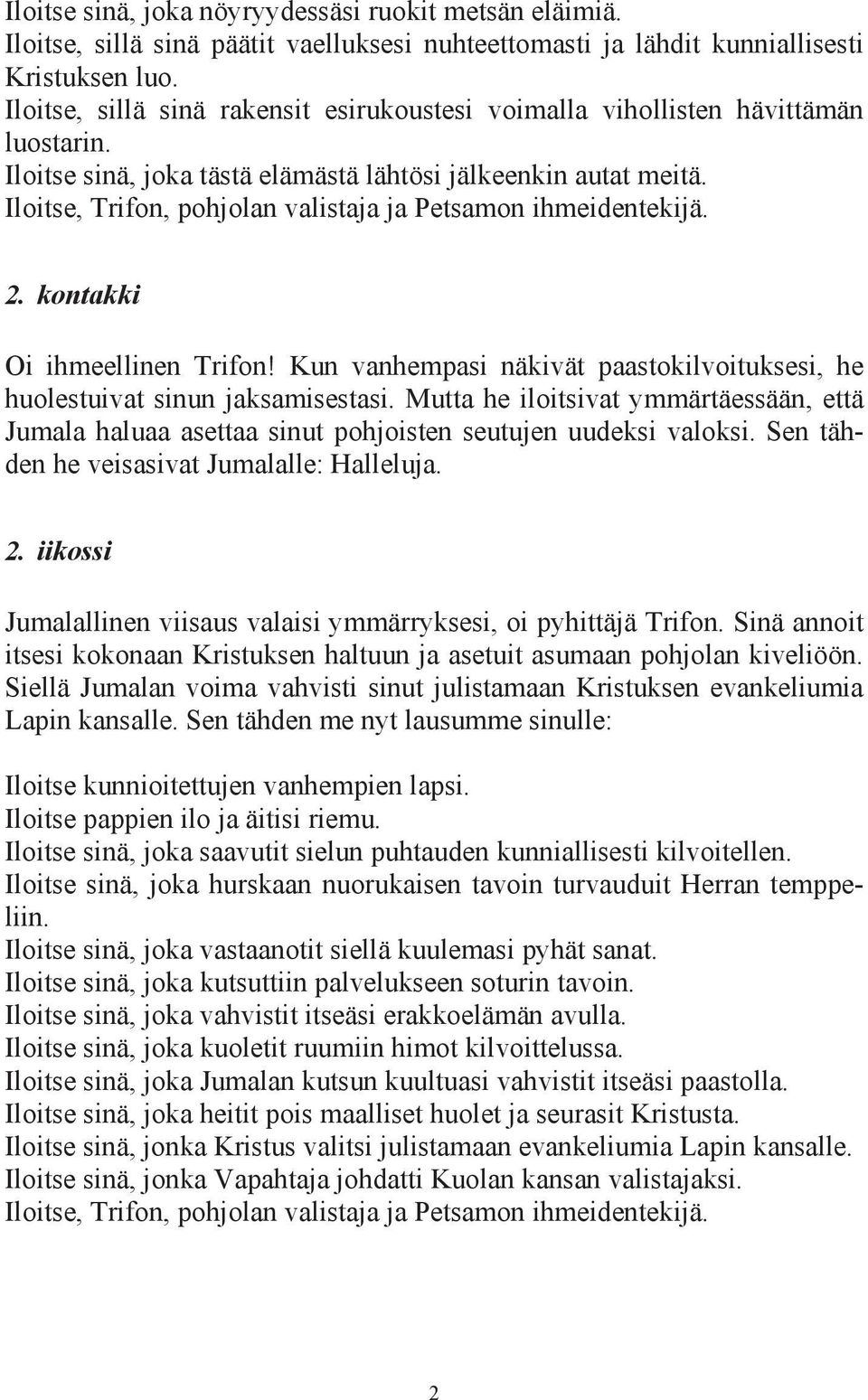 Iloitse sinä, joka nöyryydessäsi ruokit metsän eläimiä.
Iloitse, sillä sinä päätit vaelluksesi nuhteettomasti ja lähdit kunniallisesti Kristuksen luo.
Iloitse, sillä sinä rakensit esirukoustesi voimalla vihollisten hävittämän luostarin.
Iloitse sinä, joka tästä elämästä lähtösi jälkeenkin autat meitä.
Iloitse, Trifon, pohjolan valistaja ja Petsamon ihmeidentekijä.

2. kontakki

Oi ihmeellinen Trifon! Kun vanhempasi näkivät paastokilvoituksesi, he huolestuivat sinun jaksamisestasi. Mutta he iloitsivat ymmärtäessään, että Jumala haluaa asettaa sinut pohjoisten seutujen uudeksi valoksi. Sen tähden he veisasivat Jumalalle: Halleluja.

2. iikossi

Jumalallinen viisaus valaisi ymmärryksesi, oi pyhittäjä Trifon. Sinä annoit itsesi kokonaan Kristuksen haltuun ja asetuit asumaan pohjolan kiveliöön. Siellä Jumalan voima vahvisti sinut julistamaan Kristuksen evankeliumia Lapin kansalle. Sen tähden me nyt lausumme sinulle:

Iloitse kunnioitettujen vanhempien lapsi.
Iloitse pappien ilo ja äitisi riemu.
Iloitse sinä, joka saavutit sielun puhtauden kunniallisesti kilvoitellen.
Iloitse sinä, joka hurskaan nuorukaisen tavoin turvauduit Herran temppeliin.
Iloitse sinä, joka vastaanotit siellä kuulemasi pyhät sanat.
Iloitse sinä, joka kutsuttiin palvelukseen soturin tavoin.
Iloitse sinä, joka vahvistit itseäsi erakkoelämän avulla.
Iloitse sinä, joka kuoletit ruumiin himot kilvoittelussa.
Iloitse sinä, joka Jumalan kutsun kuultuasi vahvistit itseäsi paastolla.
Iloitse sinä, joka heitit pois maalliset huolet ja seurasit Kristusta.
Iloitse sinä, jonka Kristus valitsi julistamaan evankeliumia Lapin kansalle.
Iloitse sinä, jonka Vapahtaja johdatti Kuolan kansan valistajaksi.
Iloitse, Trifon, pohjolan valistaja ja Petsamon ihmeidentekijä.

2